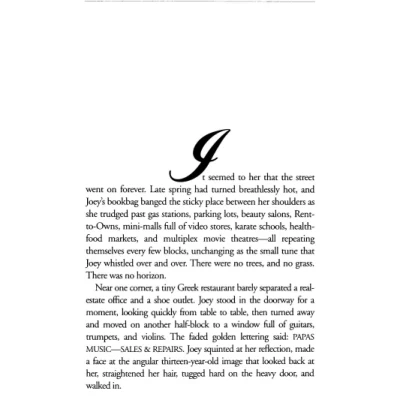 It seemed to her that the street went on forever. Late spring had turned breathlessly hot, and Joey's bookbag banged the sticky place between her shoulders as she trudged past gas stations, parking lots, beauty salons, Rent-to-Owns, mini-malls full of video stores, karate schools, health-food markets, and multiplex movie theatres—all repeating themselves every few blocks, unchanging as the small tune that Joey whistled over and over. There were no trees, and no grass. There was no horizon.

Near one corner, a tiny Greek restaurant barely separated a real-estate office and a shoe outlet. Joey stood in the doorway for a moment, looking quickly from table to table, then turned away and moved on another half-block to a window full of guitars, trumpets, and violins. The faded golden lettering said: PAPAS MUSIC—SALES & REPAIRS. Joey squinted at her reflection, made a face at the angular thirteen-year-old image that looked back at her, straightened her hair, tugged hard on the heavy door, and walked in.